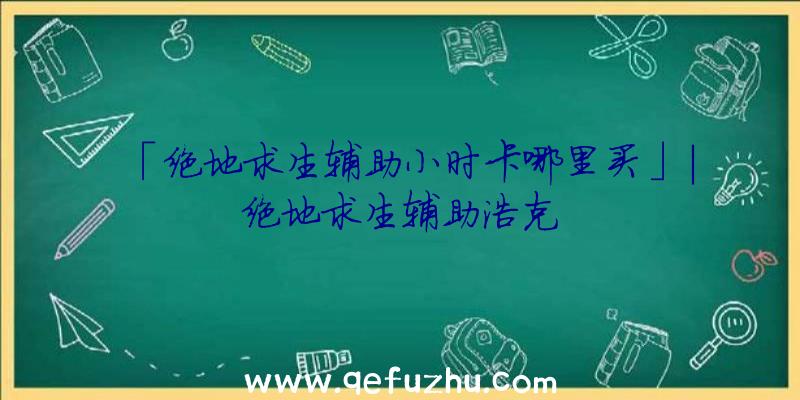 「绝地求生辅助小时卡哪里买」|绝地求生辅助浩克

www.qefuzhu.com